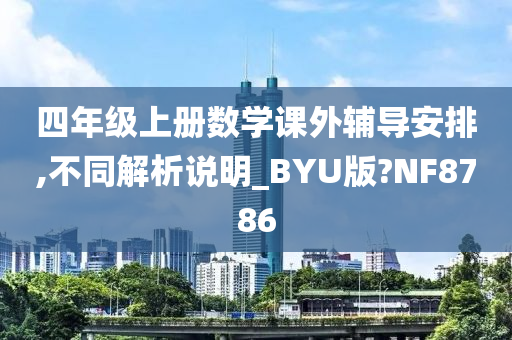 四年级上册数学课外辅导安排,不同解析说明_BYU版?NF8786